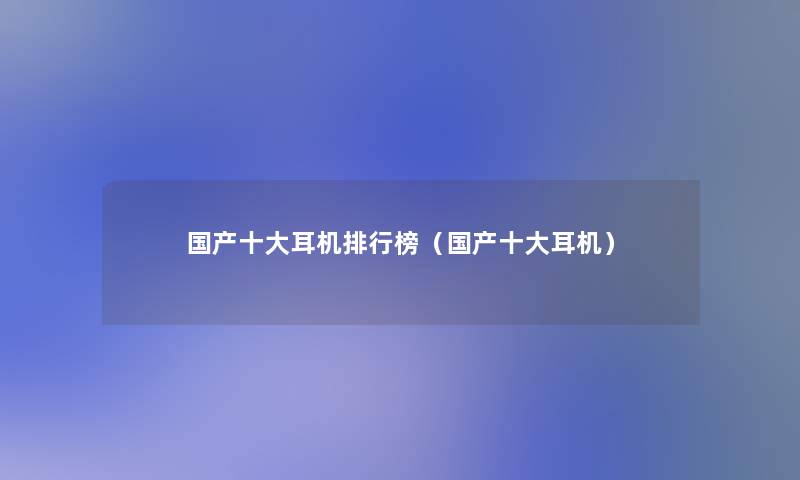 国产十大耳机排行榜（国产十大耳机）